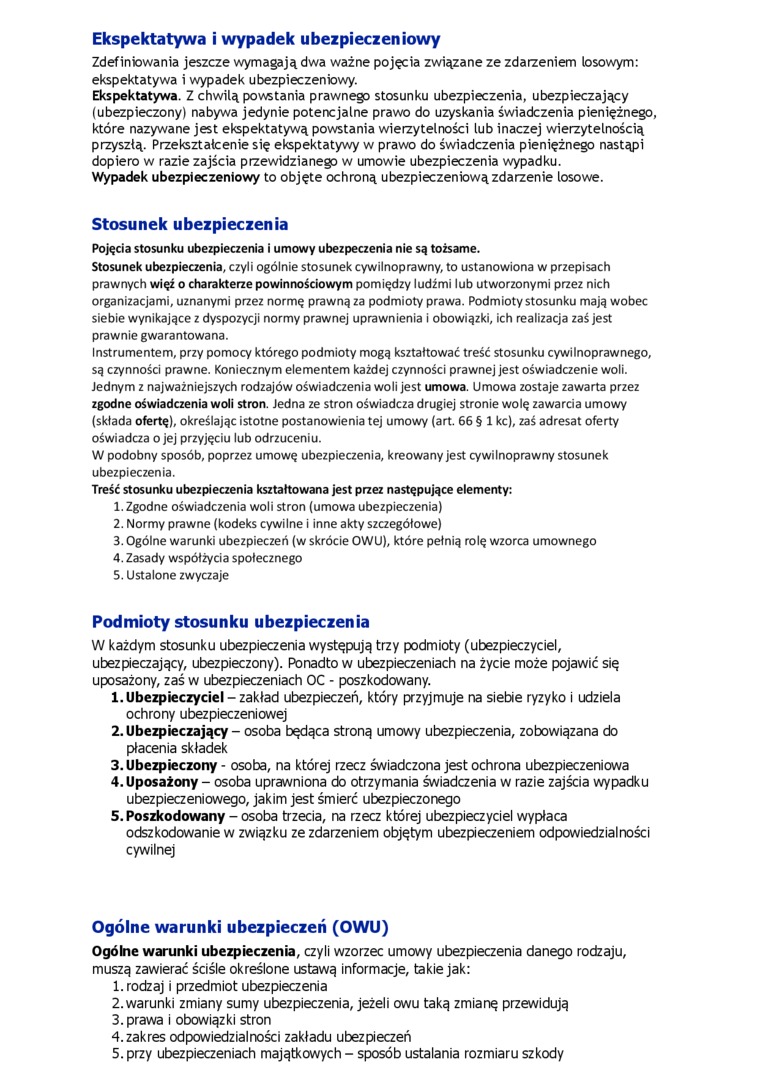 Ekspektatywa i wypadek ubezpieczeniowy

Zdefiniowania jeszcze wymagają dwa ważne pojęcia związane ze zdarzeniem losowym: ekspektatywa i wypadek ubezpieczeniowy.
Ekspektatywa. Z chwilą powstania prawnego stosunku ubezpieczenia, ubezpieczający (ubezpieczony) nabywa jedynie potencjalne prawo do uzyskania świadczenia pieniężnego, które nazywane jest ekspektatywą powstania wierzytelności lub inaczej wierzytelnością przyszłą. Przekształcenie się ekspektatywy w prawo do świadczenia pieniężnego nastąpi dopiero w razie zajścia przewidzianego w umowie ubezpieczenia wypadku.
Wypadek ubezpieczeniowy to objęte ochroną ubezpieczeniową zdarzenie losowe.

Stosunek ubezpieczenia

Pojęcia stosunku ubezpieczenia i umowy ubezpieczenia nie są tożsame.
Stosunek ubezpieczenia, czyli ogólnie stosunek cywilnoprawny, to ustanowiona w przepisach prawnych więź o charakterze powinnościowym pomiędzy ludźmi lub utworzonymi przez nich organizacjami, uznanymi przez normę prawną za podmioty prawa. Podmioty stosunku mają wobec siebie wynikające z dyspozycji normy prawnej uprawnienia i obowiązki, ich realizacja zaś jest prawnie gwarantowana.
Instrumentem, przy pomocy którego podmioty mogą kształtować treść stosunku cywilnoprawnego, są czynności prawne. Koniecznym elementem każdej czynności prawnej jest oświadczenie woli. Jednym z najważniejszych rodzajów oświadczenia woli jest umowa. Umowa zostaje zawarta przez zgodne oświadczenia woli stron. Jedna ze stron oświadcza drugiej stronie wolę zawarcia umowy (składa ofertę), określając istotne postanowienia tej umowy (art. 66 § 1 kc), zaś adresat oferty oświadcza o jej przyjęciu lub odrzuceniu.
W podobny sposób, poprzez umowę ubezpieczenia, kreowany jest cywilnoprawny stosunek ubezpieczenia.
Treść stosunku ubezpieczenia kształtowana jest przez następujące elementy:
1. Zgodne oświadczenia woli stron (umowa ubezpieczenia)
2. Normy prawne (kodeks cywilne i inne akty szczegółowe)
3. Ogólne warunki ubezpieczeń (w skrócie OWU), które pełnią rolę wzorca umownego
4. Zasady współżycia społecznego
5. Ustalone zwyczaje

Podmioty stosunku ubezpieczenia

W każdym stosunku ubezpieczenia występują trzy podmioty (ubezpieczyciel, ubezpieczający, ubezpieczony). Ponadto w ubezpieczeniach na życie może pojawić się uposażony, zaś w ubezpieczeniach OC - poszkodowany.
1. Ubezpieczyciel – zakład ubezpieczeń, który przyjmuje na siebie ryzyko i udziela ochrony ubezpieczeniowej
2. Ubezpieczający – osoba będąca stroną umowy ubezpieczenia, zobowiązana do płacenia składek
3. Ubezpieczony - osoba, na której rzecz świadczona jest ochrona ubezpieczeniowa
4. Uposażony – osoba uprawniona do otrzymania świadczenia w razie zajścia wypadku ubezpieczeniowego, jakim jest śmierć ubezpieczonego
5. Poszkodowany – osoba trzecia, na rzecz której ubezpieczyciel wypłaca odszkodowanie w związku ze zdarzeniem objętym ubezpieczeniem odpowiedzialności cywilnej

Ogólne warunki ubezpieczeń (OWU)

Ogólne warunki ubezpieczenia, czyli wzorzec umowy ubezpieczenia danego rodzaju, muszą zawierać ściśle określone ustawą informacje, takie jak:
1. rodzaj i przedmiot ubezpieczenia
2. warunki zmiany sumy ubezpieczenia, jeżeli owu taką zmianę przewidują
3. prawa i obowiązki stron
4. zakres odpowiedzialności zakładu ubezpieczeń
5. przy ubezpieczeniach majątkowych – sposób ustalania rozmiaru szkody